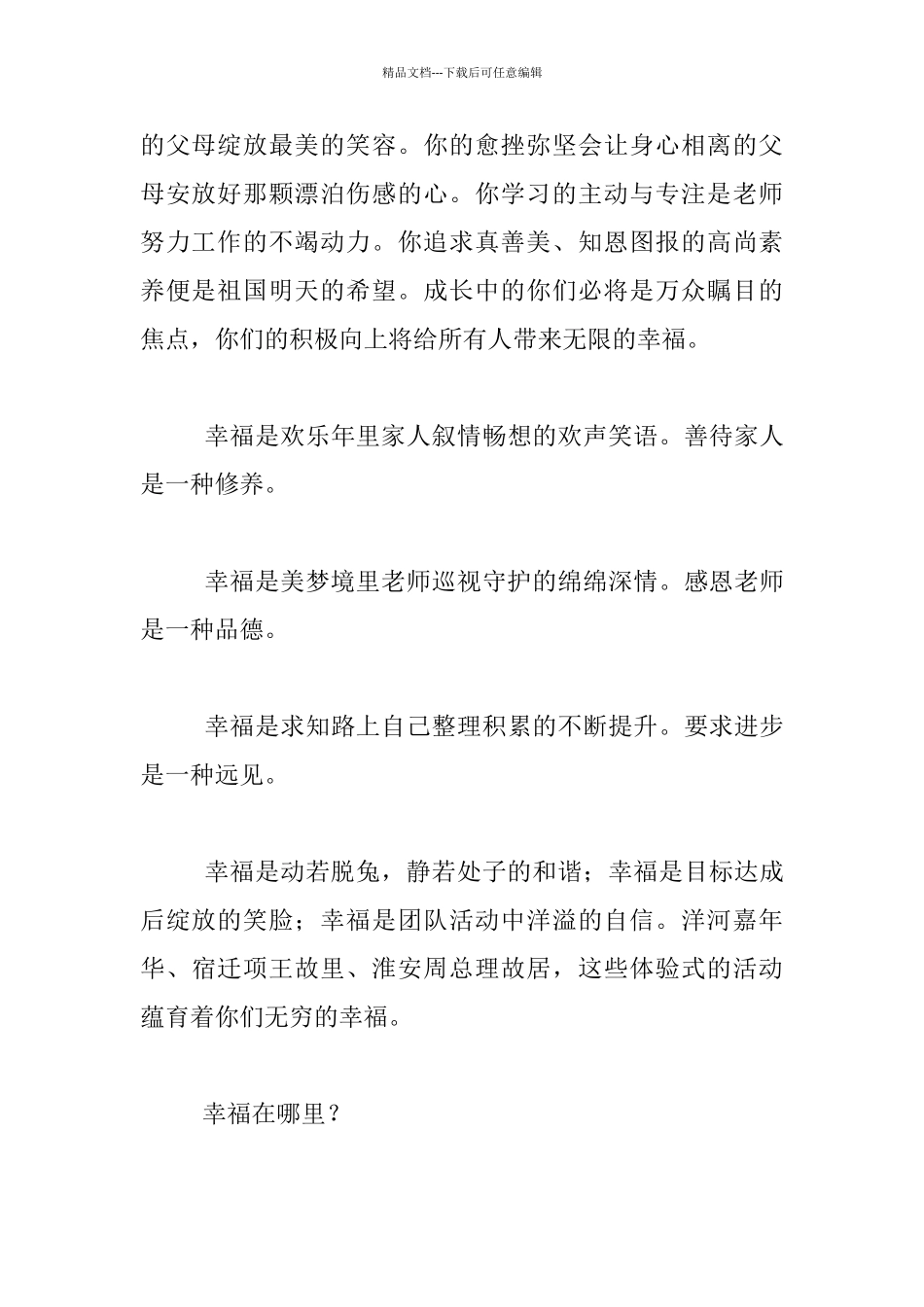 精品文档---下载后可任意编辑

的父母绽放最美的笑容。你的愈挫弥坚会让身心相离的父母安放好那颗漂泊伤感的心。你学习的主动与专注是老师努力工作的不竭动力。你追求真善美、知恩图报的高尚素养便是祖国明天的希望。成长中的你们必将是万众瞩目的焦点，你们的积极向上将给所有人带来无限的幸福。

幸福是欢乐年里家人叙情畅想的欢声笑语。善待家人是一种修养。

幸福是美梦境里老师巡视守护的绵绵深情。感恩老师是一种品德。

幸福是求知路上自己整理积累的不断提升。要求进步是一种远见。

幸福是动若脱兔，静若处子的和谐；幸福是目标达成后绽放的笑脸；幸福是团队活动中洋溢的自信。洋河嘉年华、宿迁项王故里、淮安周总理故居，这些体验式的活动蕴育着你们无穷的幸福。

幸福在哪里？